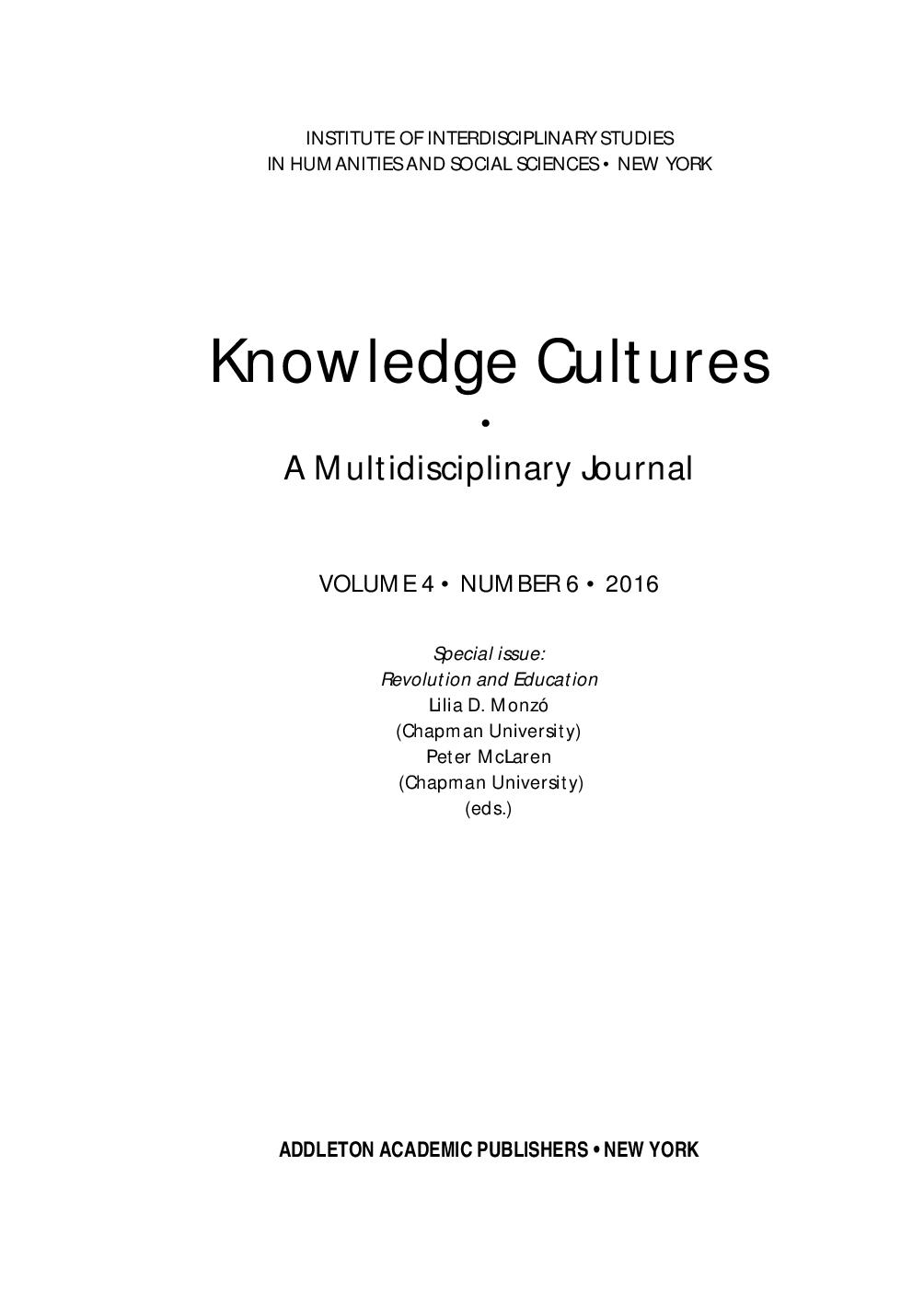 INSTITUTE OF INTERDISCIPLINARY STUDIES
IN HUMANITIES AND SOCIAL SCIENCES • NEW YORK

Knowledge Cultures
•
A Multidisciplinary Journal

VOLUME 4 • NUMBER 6 • 2016

Special issue:
Revolution and Education
Lilia D. Monzó
(Chapman University)
Peter McLaren
(Chapman University)
(eds.)

ADDLETON ACADEMIC PUBLISHERS • NEW YORK